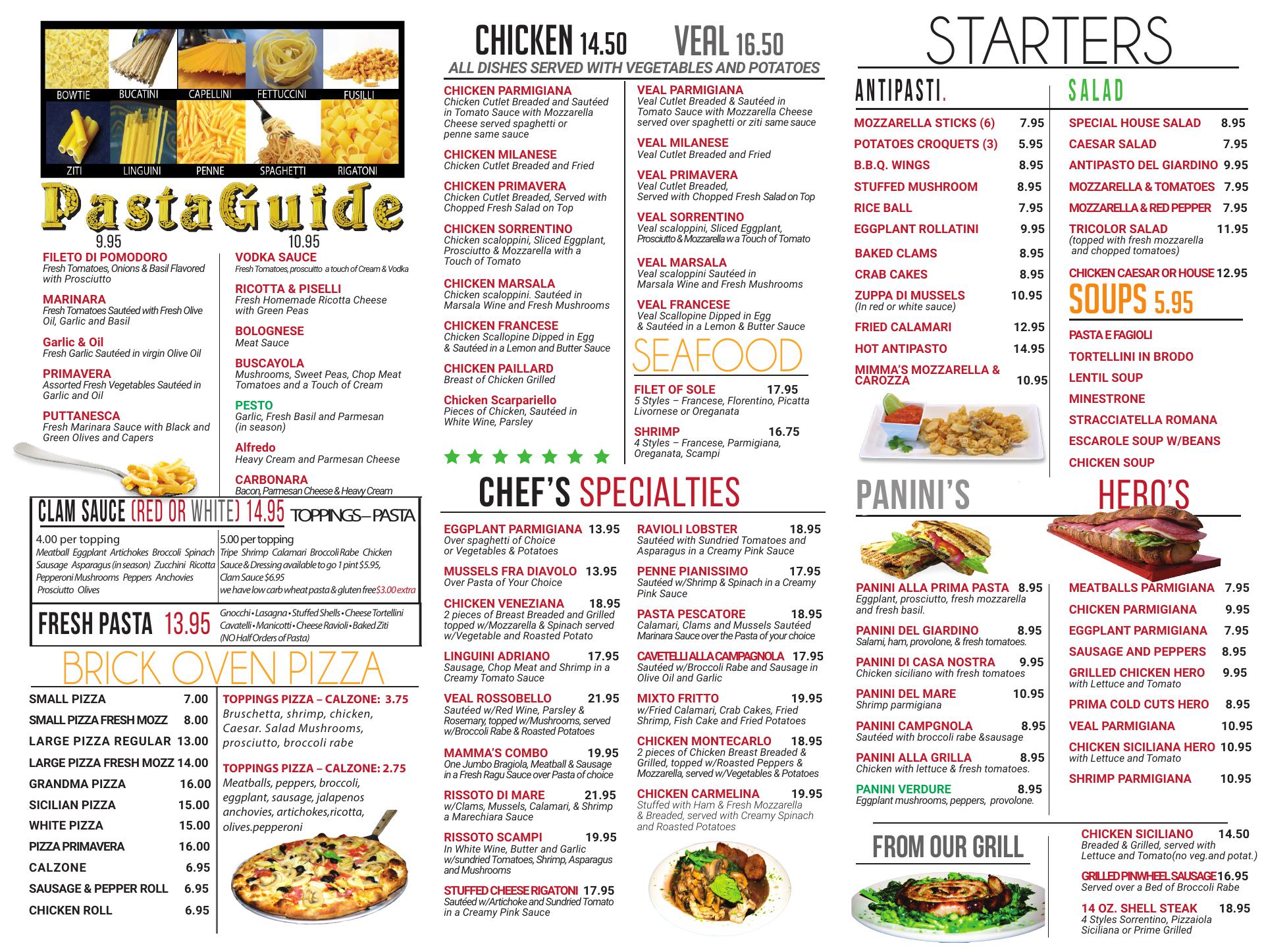 BOWTIE BUCATINI CAPELLINI FETTUCCINI FUSILLI
ZITI LINGUINI PENNE SPAGHETTI RIGATONI

PastaGuide

9.95

FILETO DI POMODORO
Fresh Tomatoes, Onions & Basil Flavored with Prosciutto

MARINARA
Fresh Tomatoes Sautéed with Fresh Olive Oil, Garlic and Basil

Garlic & Oil
Fresh Garlic Sautéed in virgin Olive Oil

PRIMAVERA
Assorted Fresh Vegetables Sautéed in Garlic and Oil

PUTTANESCA
Fresh Marinara Sauce with Black and Green Olives and Capers

10.95

VODKA SAUCE
Fresh Tomatoes, proscuitto a touch of Cream & Vodka

RICOTTA & PISELLI
Fresh Homemade Ricotta Cheese with Green Peas

BOLOGNESE
Meat Sauce

BUSCAYOLA
Mushrooms, Sweet Peas, Chop Meat Tomatoes and a Touch of Cream

PESTO
Garlic, Fresh Basil and Parmesan (in season)

Alfredo
Heavy Cream and Parmesan Cheese

CARBONARA
Bacon, Parmesan Cheese & Heavy Cream

CLAM SAUCE (RED OR WHITE) 14.95 TOPPINGS – PASTA

4.00 per topping
Meatball Eggplant Artichokes Broccoli Spinach Sausage Asparagus (in season) Zucchini Ricotta Pepperoni Mushrooms Peppers Anchovies Prosciutto Olives

5.00 per topping
Tripe Shrimp Calamari Broccoli Rabe Chicken Sauce & Dressing available to go 1 pint $5.95, Clam Sauce $6.95
we have low carb wheat pasta & gluten free $3.00 extra

FRESH PASTA 13.95
Gnocchi • Lasagna • Stuffed Shells • Cheese Tortellini Cavatelli • Manicotti • Cheese Ravioli • Baked Ziti (NO Half Orders of Pasta)

BRICK OVEN PIZZA

SMALL PIZZA 7.00
SMALL PIZZA FRESH MOZZ 8.00
LARGE PIZZA REGULAR 13.00
LARGE PIZZA FRESH MOZZ 14.00
GRANDMA PIZZA 16.00
SICILIAN PIZZA 15.00
WHITE PIZZA 15.00
PIZZA PRIMAVERA 16.00
CALZONE 6.95
SAUSAGE & PEPPER ROLL 6.95
CHICKEN ROLL 6.95

TOPPINGS PIZZA – CALZONE: 3.75
Bruschetta, shrimp, chicken, Caesar. Salad Mushrooms, prosciutto, broccoli rabe

TOPPINGS PIZZA – CALZONE: 2.75
Meatballs, peppers, broccoli, eggplant, sausage, jalapenos anchovies, artichokes,ricotta, olives.pepperoni

CHICKEN 14.50 VEAL 16.50
ALL DISHES SERVED WITH VEGETABLES AND POTATOES

CHICKEN PARMIGIANA
Chicken Cutlet Breaded and Sautéed in Tomato Sauce with Mozzarella Cheese served spaghetti or penne same sauce

CHICKEN MILANESE
Chicken Cutlet Breaded and Fried

CHICKEN PRIMAVERA
Chicken Cutlet Breaded, Served with Chopped Fresh Salad on Top

CHICKEN SORRENTINO
Chicken scaloppini, Sliced Eggplant, Prosciutto & Mozzarella with a Touch of Tomato

CHICKEN MARSALA
Chicken scaloppini. Sautéed in Marsala Wine and Fresh Mushrooms

CHICKEN FRANCESE
Chicken Scallopine Dipped in Egg & Sautéed in a Lemon and Butter Sauce

CHICKEN PAILLARD
Breast of Chicken Grilled

Chicken Scarpariello
Pieces of Chicken, Sautéed in White Wine, Parsley

VEAL PARMIGIANA
Veal Cutlet Breaded & Sautéed in Tomato Sauce with Mozzarella Cheese served over spaghetti or ziti same sauce

VEAL MILANESE
Veal Cutlet Breaded and Fried

VEAL PRIMAVERA
Veal Cutlet Breaded, Served with Chopped Fresh Salad on Top

VEAL SORRENTINO
Veal scaloppini, Sliced Eggplant, Prosciutto & Mozzarella w a Touch of Tomato

VEAL MARSALA
Veal scaloppini Sautéed in Marsala Wine and Fresh Mushrooms

VEAL FRANCESE
Veal Scallopine Dipped in Egg & Sautéed in a Lemon & Butter Sauce

SEAFOOD

FILET OF SOLE 17.95
5 Styles – Francese, Florentino, Picatta Livornese or Oreganata

SHRIMP 16.75
4 Styles – Francese, Parmigiana, Oreganata, Scampi

CHEF'S SPECIALTIES

EGGPLANT PARMIGIANA 13.95
Over spaghetti of Choice or Vegetables & Potatoes

MUSSELS FRA DIAVOLO 13.95
Over Pasta of Your Choice

CHICKEN VENEZIANA 18.95
2 pieces of Breast Breaded and Grilled topped w/Mozzarella & Spinach served w/Vegetable and Roasted Potato

LINGUINI ADRIANO 17.95
Sausage, Chop Meat and Shrimp in a Creamy Tomato Sauce

VEAL ROSSOBELLO 21.95
Sautéed w/Red Wine, Parsley & Rosemary, topped w/Mushrooms, served w/Broccoli Rabe & Roasted Potatoes

MAMMA'S COMBO 19.95
One Jumbo Bragiola, Meatball & Sausage in a Fresh Ragu Sauce over Pasta of choice

RISSOTO DI MARE 21.95
w/Clams, Mussels, Calamari, & Shrimp a Marechiara Sauce

RISSOTO SCAMPI 19.95
In White Wine, Butter and Garlic w/sundried Tomatoes, Shrimp, Asparagus and Mushrooms

STUFFED CHEESE RIGATONI 17.95
Sautéed w/Artichoke and Sundried Tomato in a Creamy Pink Sauce

RAVIOLI LOBSTER 18.95
Sautéed with Sundried Tomatoes and Asparagus in a Creamy Pink Sauce

PENNE PIANISSIMO 17.95
Sautéed w/Shrimp & Spinach in a Creamy Pink Sauce

PASTA PESCATORE 18.95
Calamari, Clams and Mussels Sautéed Marinara Sauce over the Pasta of your choice

CAVETELLI ALLA CAMPAGNOLA 17.95
Sautéed w/Broccoli Rabe and Sausage in Olive Oil and Garlic

MIXTO FRITTO 19.95
w/Fried Calamari, Crab Cakes, Fried Shrimp, Fish Cake and Fried Potatoes

CHICKEN MONTECARLO 18.95
2 pieces of Chicken Breast Breaded & Grilled, topped w/Roasted Peppers & Mozzarella, served w/Vegetables & Potatoes

CHICKEN CARMELINA 19.95
Stuffed with Ham & Fresh Mozzarella & Breaded, served with Creamy Spinach and Roasted Potatoes

STARTERS

ANTIPASTI.

MOZZARELLA STICKS (6) 7.95
POTATOES CROQUETS (3) 5.95
B.B.Q. WINGS 8.95
STUFFED MUSHROOM 8.95
RICE BALL 7.95
EGGPLANT ROLLATINI 9.95
BAKED CLAMS 8.95
CRAB CAKES 8.95
ZUPPA DI MUSSELS 10.95
(In red or white sauce)
FRIED CALAMARI 12.95
HOT ANTIPASTO 14.95
MIMMA'S MOZZARELLA & CAROZZA 10.95

SALAD

SPECIAL HOUSE SALAD 8.95
CAESAR SALAD 7.95
ANTIPASTO DEL GIARDINO 9.95
MOZZARELLA & TOMATOES 7.95
MOZZARELLA & RED PEPPER 7.95
TRICOLOR SALAD 11.95
(topped with fresh mozzarella and chopped tomatoes)
CHICKEN CAESAR OR HOUSE 12.95

SOUPS 5.95

PASTA E FAGIOLI
TORTELLINI IN BRODO
LENTIL SOUP
MINESTRONE
STRACCIATELLA ROMANA
ESCAROLE SOUP W/BEANS
CHICKEN SOUP

PANINI'S

PANINI ALLA PRIMA PASTA 8.95
Eggplant, prosciutto, fresh mozzarella and fresh basil.

PANINI DEL GIARDINO 8.95
Salami, ham, provolone, & fresh tomatoes.

PANINI DI CASA NOSTRA 9.95
Chicken siciliano with fresh tomatoes

PANINI DEL MARE 10.95
Shrimp parmigiana

PANINI CAMPGNOLA 8.95
Sautéed with broccoli rabe &sausage

PANINI ALLA GRILLA 8.95
Chicken with lettuce & fresh tomatoes.

PANINI VERDURE 8.95
Eggplant mushrooms, peppers, provolone.

HERO'S

MEATBALLS PARMIGIANA 7.95
CHICKEN PARMIGIANA 9.95
EGGPLANT PARMIGIANA 7.95
SAUSAGE AND PEPPERS 8.95
GRILLED CHICKEN HERO 9.95
with Lettuce and Tomato
PRIMA COLD CUTS HERO 8.95
VEAL PARMIGIANA 10.95
CHICKEN SICILIANA HERO 10.95
with Lettuce and Tomato
SHRIMP PARMIGIANA 10.95

FROM OUR GRILL

CHICKEN SICILIANO 14.50
Breaded & Grilled, served with Lettuce and Tomato(no veg.and potat.)

GRILLED PINWHEEL SAUSAGE 16.95
Served over a Bed of Broccoli Rabe

14 OZ. SHELL STEAK 18.95
4 Styles Sorrentino, Pizzaiola Siciliana or Prime Grilled